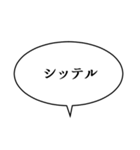 シッテル